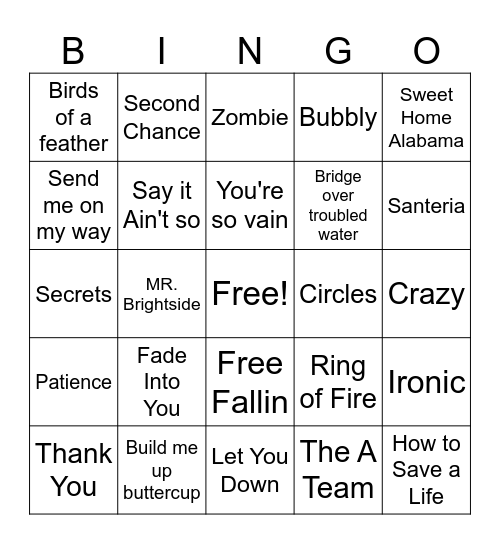 | B | I | N | G | O |
|---|---|---|---|---|
| Birds of a feather | Second Chance | Zombie | Bubbly | Sweet Home Alabama |
| Send me on my way | Say it Ain't so | You're so vain | Bridge over troubled water | Santeria |
| Secrets | MR. Brightside | Free! | Circles | Crazy |
| Patience | Fade Into You | Free Fallin | Ring of Fire | Ironic |
| Thank You | Build me up buttercup | Let You Down | The A Team | How to Save a Life |